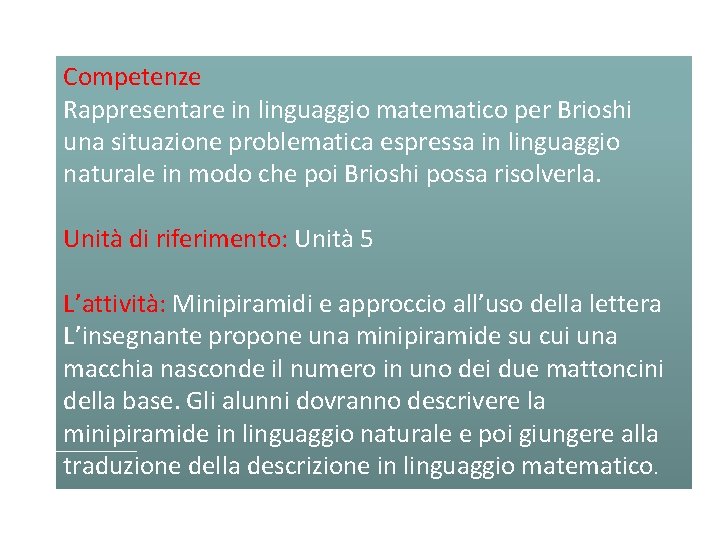 Competenze
Rappresentare in linguaggio matematico per Brioshi una situazione problematica espressa in linguaggio naturale in modo che poi Brioshi possa risolverla.

Unità di riferimento: Unità 5

L’attività: Minipiramidi e approccio all’uso della lettera
L’insegnante propone una minipiramide su cui una macchia nasconde il numero in uno dei due mattoncini della base. Gli alunni dovranno descrivere la minipiramide in linguaggio naturale e poi giungere alla traduzione della descrizione in linguaggio matematico.